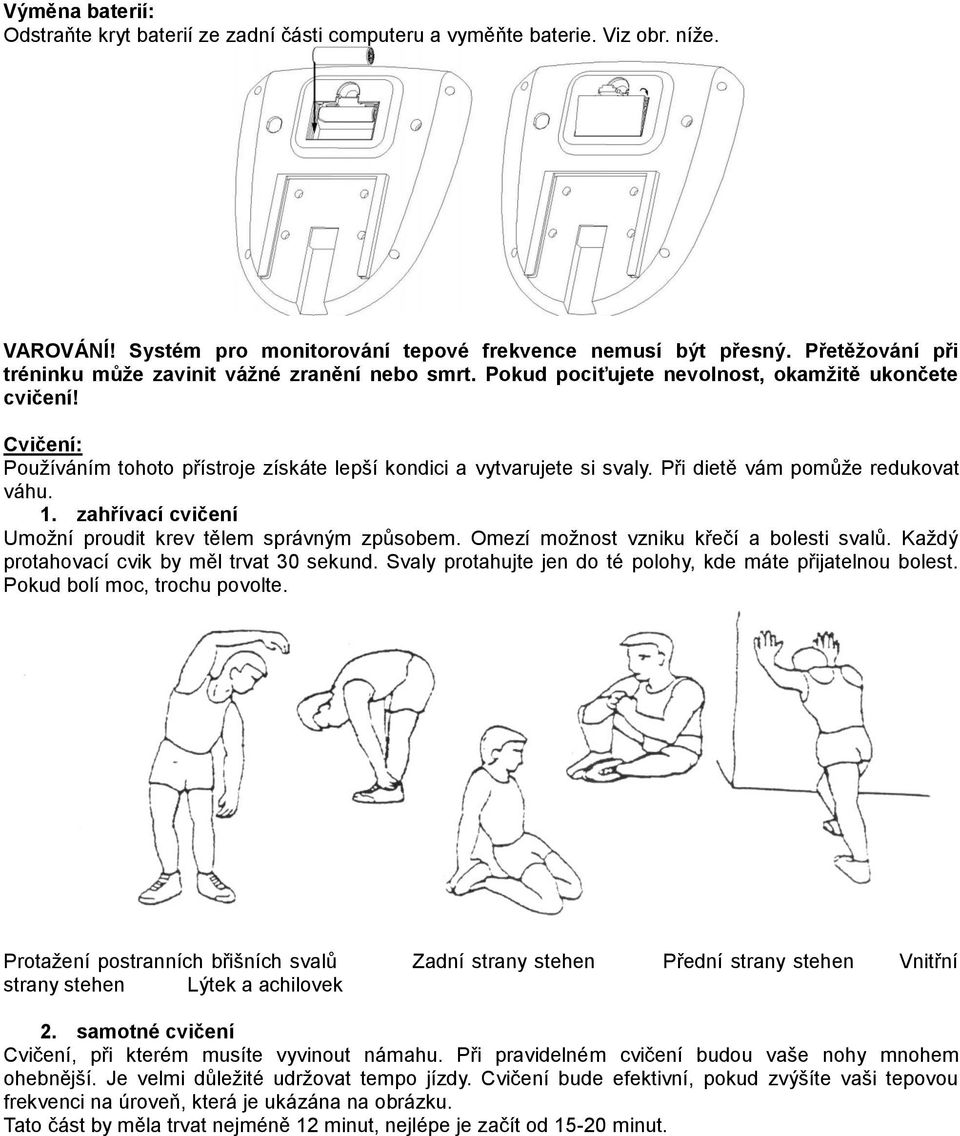 Výměna baterií:
Odstraňte kryt baterií ze zadní části computeru a vyměňte baterie. Viz obr. níže.

VAROVÁNÍ! Systém pro monitorování tepové frekvence nemusí být přesný. Přetěžování při tréninku může zavinit vážné zranění nebo smrt. Pokud pociťujete nevolnost, okamžitě ukončete cvičení!

Cvičení:
Používáním tohoto přístroje získáte lepší kondici a vytvarujete si svaly. Při dietě vám pomůže redukovat váhu.

1. zahřívací cvičení
Umožní proudit krev tělem správným způsobem. Omezí možnost vzniku křečí a bolesti svalů. Každý protahovací cvik by měl trvat 30 sekund. Svaly protahujte jen do té polohy, kde máte přijatelnou bolest. Pokud bolí moc, trochu povolte.

Protažení postranních břišních svalů Zadní strany stehen Přední strany stehen Vnitřní strany stehen Lýtek a achilovek

2. samotné cvičení
Cvičení, při kterém musíte vyvinout námahu. Při pravidelném cvičení budou vaše nohy mnohem ohebnější. Je velmi důležité udržovat tempo jízdy. Cvičení bude efektivní, pokud zvýšíte vaši tepovou frekvenci na úroveň, která je ukázána na obrázku.
Tato část by měla trvat nejméně 12 minut, nejlépe je začít od 15-20 minut.